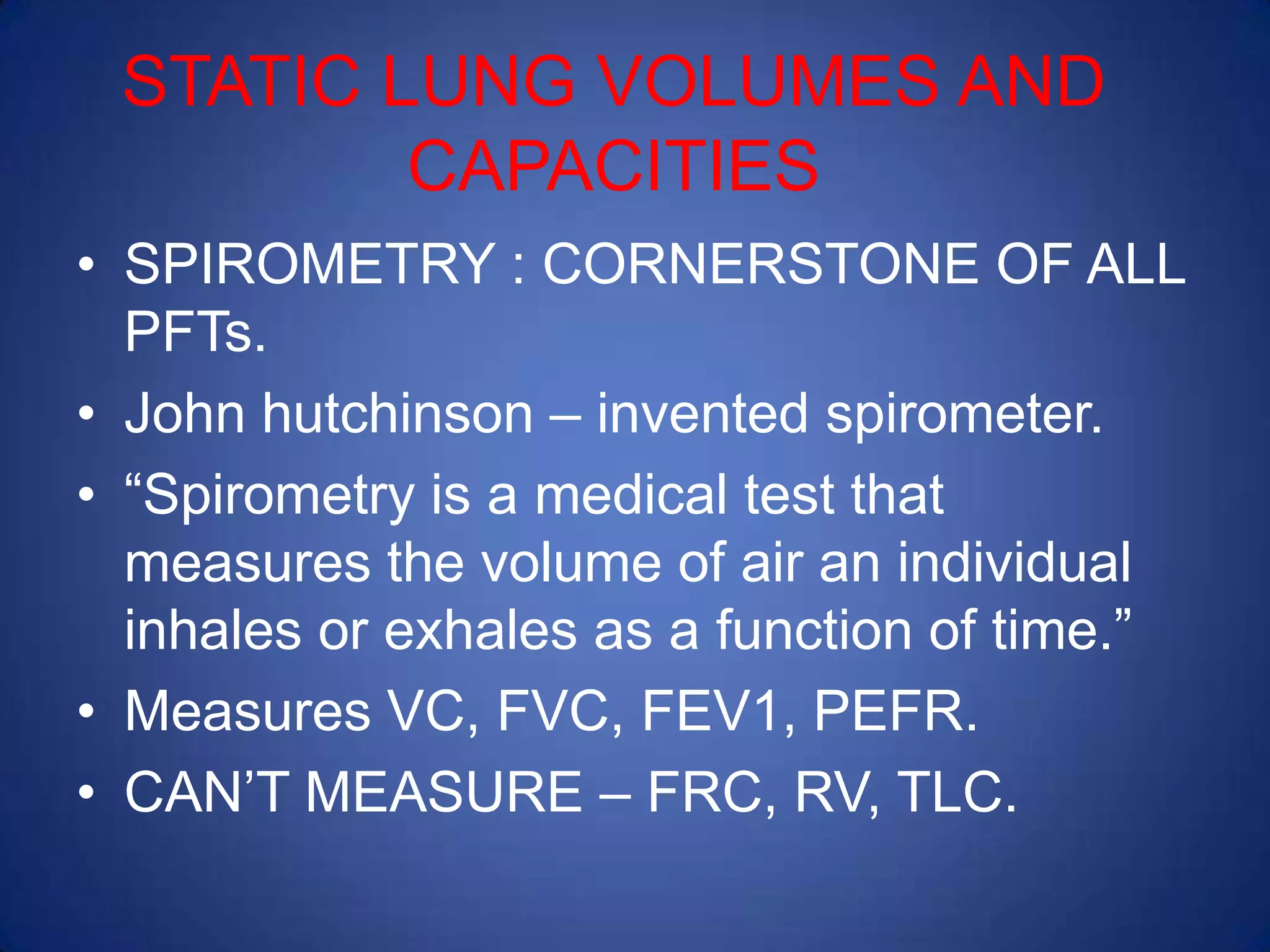 STATIC LUNG VOLUMES AND CAPACITIES

• SPIROMETRY : CORNERSTONE OF ALL PFTs.
• John hutchinson – invented spirometer.
• “Spirometry is a medical test that measures the volume of air an individual inhales or exhales as a function of time.”
• Measures VC, FVC, FEV1, PEFR.
• CAN’T MEASURE – FRC, RV, TLC.